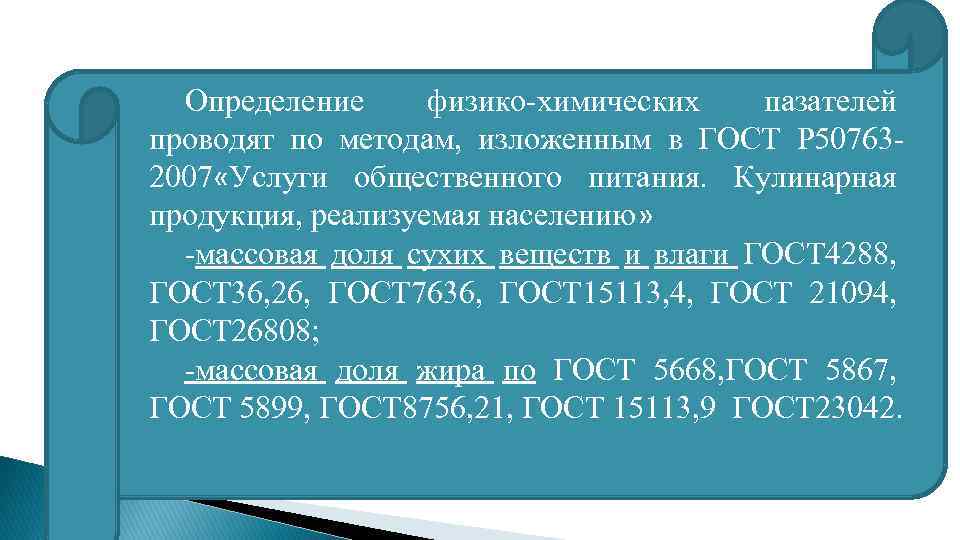 Определение физико-химических пазателей проводят по методам, изложенным в ГОСТ Р50763-2007«Услуги общественного питания. Кулинарная продукция, реализуемая населению»

-массовая доля сухих веществ и влаги ГОСТ4288, ГОСТ36,26, ГОСТ7636, ГОСТ15113,4, ГОСТ 21094, ГОСТ26808;

-массовая доля жира по ГОСТ 5668,ГОСТ 5867, ГОСТ 5899, ГОСТ8756,21, ГОСТ 15113,9 ГОСТ23042.